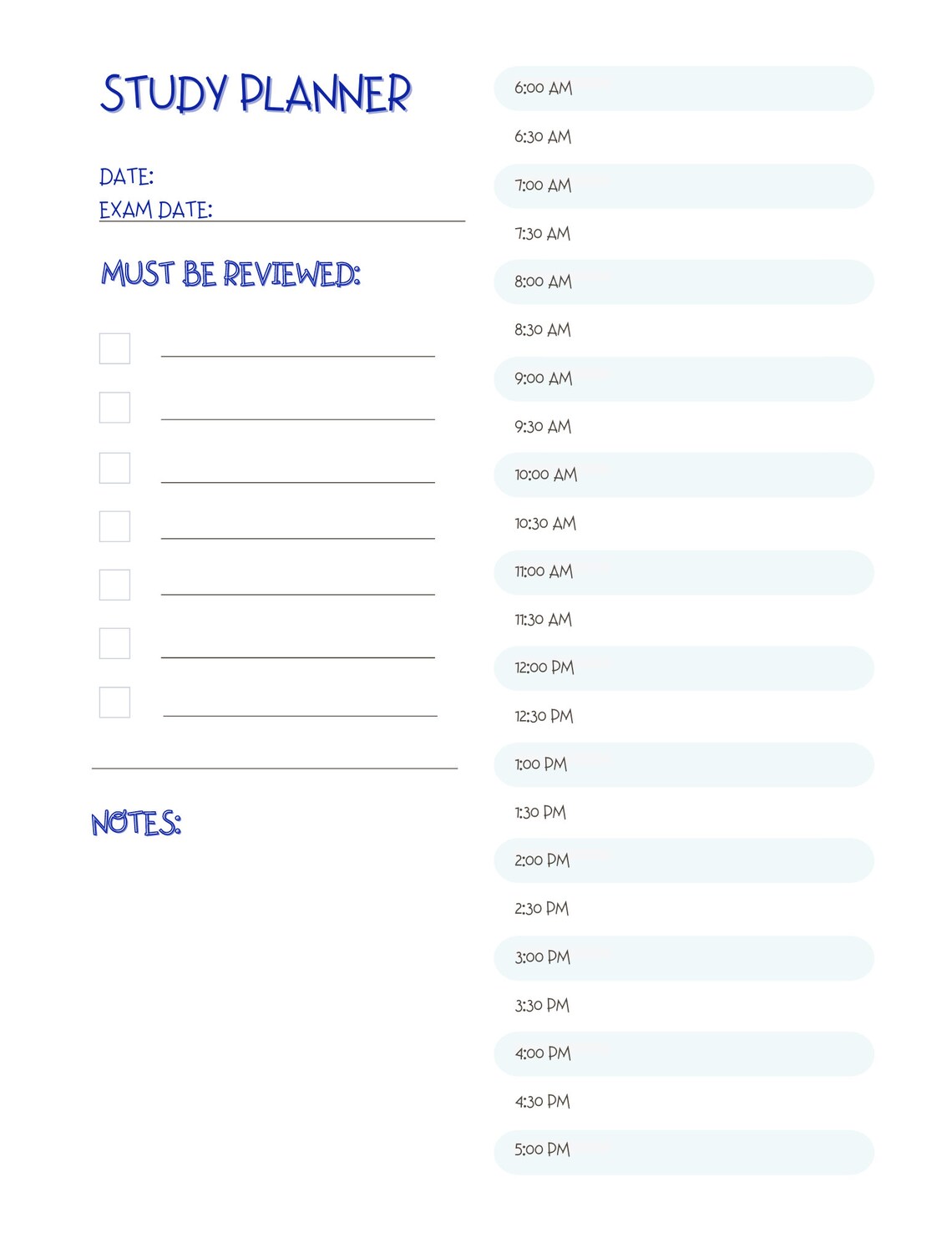 STUDY PLANNER

DATE:
EXAM DATE:

MUST BE REVIEWED:

NOTES:

6:00 AM
6:30 AM
7:00 AM
7:30 AM
8:00 AM
8:30 AM
9:00 AM
9:30 AM
10:00 AM
10:30 AM
11:00 AM
11:30 AM
12:00 PM
12:30 PM
1:00 PM
1:30 PM
2:00 PM
2:30 PM
3:00 PM
3:30 PM
4:00 PM
4:30 PM
5:00 PM